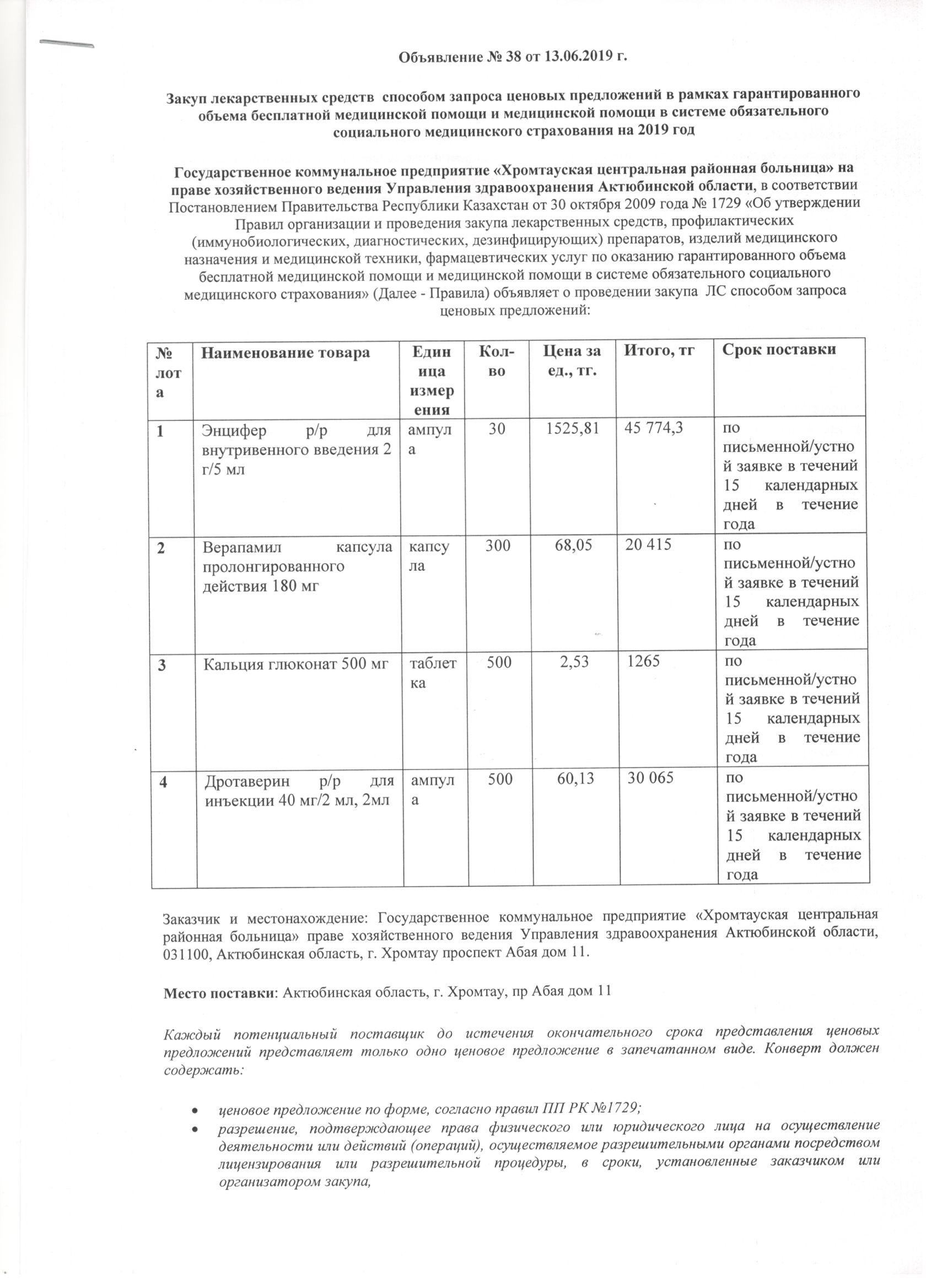 Объявление № 38 от 13.06.2019 г.

Закуп лекарственных средств способом запроса ценовых предложений в рамках гарантированного объема бесплатной медицинской помощи и медицинской помощи в системе обязательного социального медицинского страхования на 2019 год

Государственное коммунальное предприятие «Хромтауская центральная районная больница» на праве хозяйственного ведения Управления здравоохранения Актюбинской области, в соответствии Постановлением Правительства Республики Казахстан от 30 октября 2009 года № 1729 «Об утверждении Правил организации и проведения закупа лекарственных средств, профилактических (иммунобиологических, диагностических, дезинфицирующих) препаратов, изделий медицинского назначения и медицинской техники, фармацевтических услуг по оказанию гарантированного объема бесплатной медицинской помощи и медицинской помощи в системе обязательного социального медицинского страхования» (Далее - Правила) объявляет о проведении закупа ЛС способом запроса ценовых предложений:

| № лота | Наименование товара | Единица измерения | Кол-во | Цена за ед., тг. | Итого, тг | Срок поставки |
|---|---|---|---|---|---|---|
| 1 | Энцифер р/р для внутривенного введения 2 г/5 мл | ампула | 30 | 1525,81 | 45 774,3 | по письменной/устной заявке в течений 15 календарных дней в течение года |
| 2 | Верапамил капсула пролонгированного действия 180 мг | капсула | 300 | 68,05 | 20 415 | по письменной/устной заявке в течений 15 календарных дней в течение года |
| 3 | Кальция глюконат 500 мг | таблетка | 500 | 2,53 | 1265 | по письменной/устной заявке в течений 15 календарных дней в течение года |
| 4 | Дротаверин р/р для инъекции 40 мг/2 мл, 2мл | ампула | 500 | 60,13 | 30 065 | по письменной/устной заявке в течений 15 календарных дней в течение года |

Заказчик и местонахождение: Государственное коммунальное предприятие «Хромтауская центральная районная больница» праве хозяйственного ведения Управления здравоохранения Актюбинской области, 031100, Актюбинская область, г. Хромтау проспект Абая дом 11.

Место поставки: Актюбинская область, г. Хромтау, пр Абая дом 11

Каждый потенциальный поставщик до истечения окончательного срока представления ценовых предложений представляет только одно ценовое предложение в запечатанном виде. Конверт должен содержать:

• ценовое предложение по форме, согласно правил ПП РК №1729;
• разрешение, подтверждающее права физического или юридического лица на осуществление деятельности или действий (операций), осуществляемое разрешительными органами посредством лицензирования или разрешительной процедуры, в сроки, установленные заказчиком или организатором закупа,